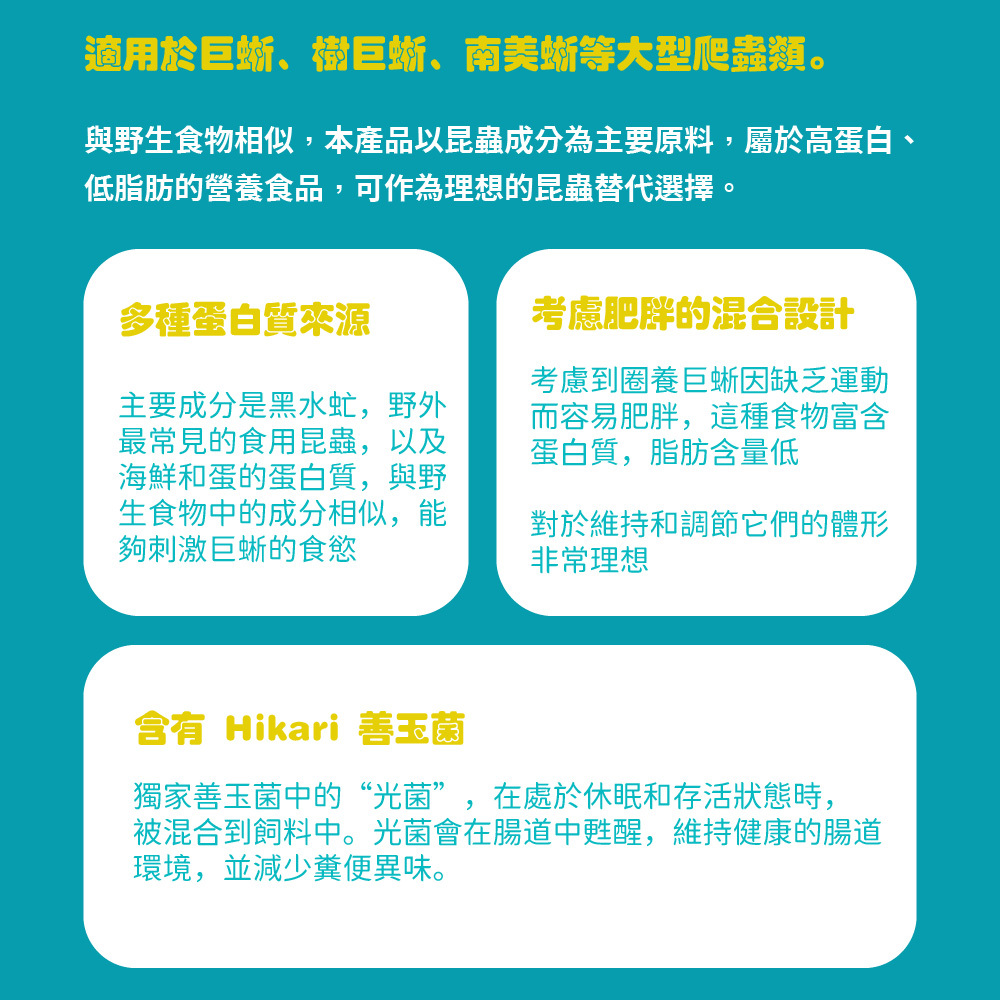 適用於巨蜥、樹巨蜥、南美蜥等大型爬蟲類。

與野生食物相似，本產品以昆蟲成分為主要原料，屬於高蛋白、低脂肪的營養食品，可作為理想的昆蟲替代選擇。

多種蛋白質來源

主要成分是黑水虻，野外最常見的食用昆蟲，以及海鮮和蛋的蛋白質，與野生食物中的成分相似，能夠刺激巨蜥的食慾

考慮肥胖的混合設計

考慮到圈養巨蜥因缺乏運動而容易肥胖，這種食物富含蛋白質，脂肪含量低

對於維持和調節它們的體形非常理想

含有 Hikari 善玉菌

獨家善玉菌中的“光菌”，在處於休眠和存活狀態時，被混合到飼料中。光菌會在腸道中甦醒，維持健康的腸道環境，並減少糞便異味。